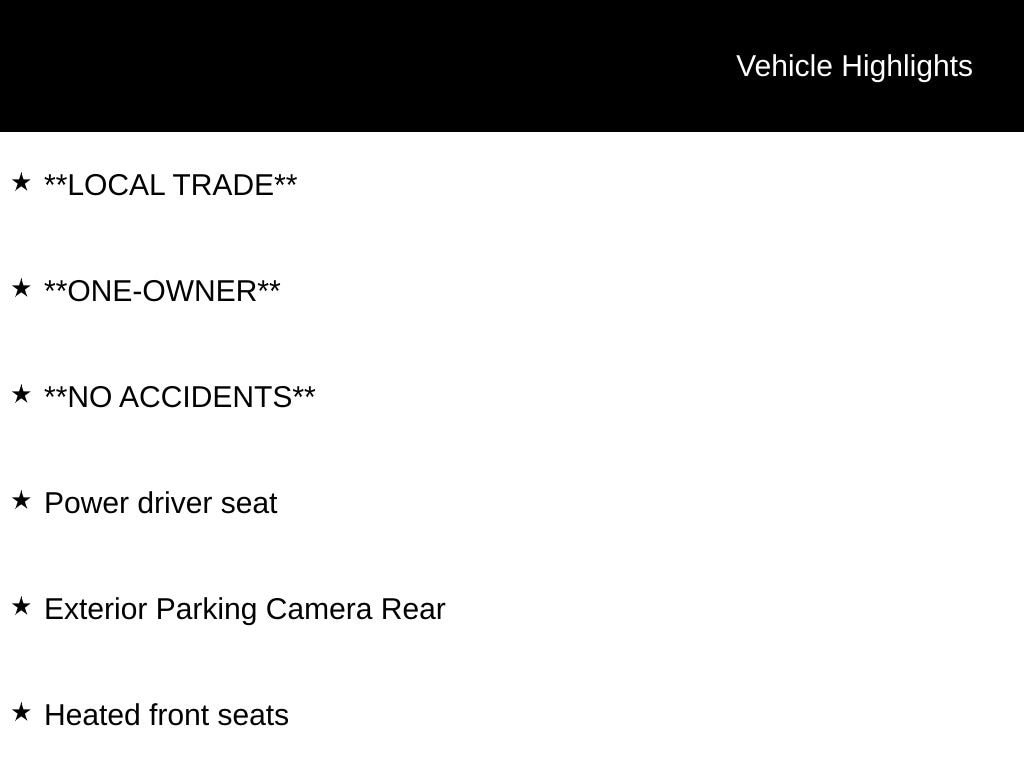 Vehicle Highlights

★ **LOCAL TRADE**

★ **ONE-OWNER**

★ **NO ACCIDENTS**

★ Power driver seat

★ Exterior Parking Camera Rear

★ Heated front seats